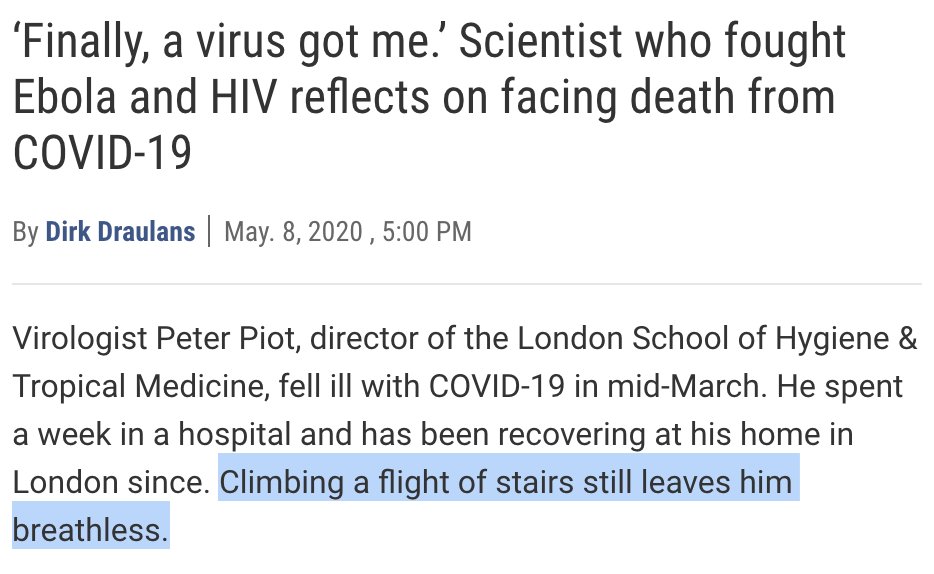 ‘Finally, a virus got me.’ Scientist who fought Ebola and HIV reflects on facing death from COVID-19

By Dirk Draulans | May. 8, 2020 , 5:00 PM

Virologist Peter Piot, director of the London School of Hygiene & Tropical Medicine, fell ill with COVID-19 in mid-March. He spent a week in a hospital and has been recovering at his home in London since. Climbing a flight of stairs still leaves him breathless.